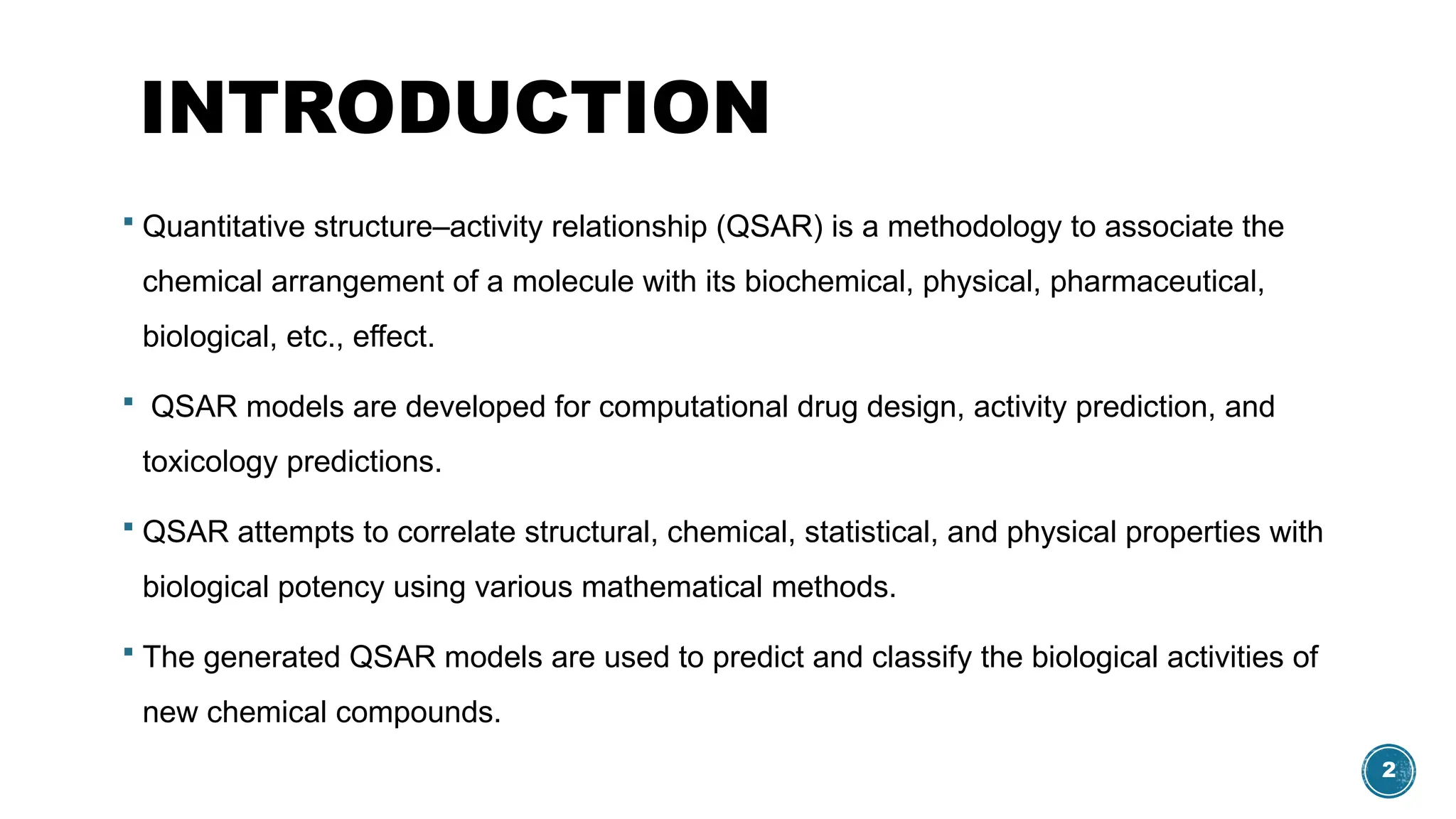 INTRODUCTION

▪ Quantitative structure–activity relationship (QSAR) is a methodology to associate the chemical arrangement of a molecule with its biochemical, physical, pharmaceutical, biological, etc., effect.

▪ QSAR models are developed for computational drug design, activity prediction, and toxicology predictions.

▪ QSAR attempts to correlate structural, chemical, statistical, and physical properties with biological potency using various mathematical methods.

▪ The generated QSAR models are used to predict and classify the biological activities of new chemical compounds.

2